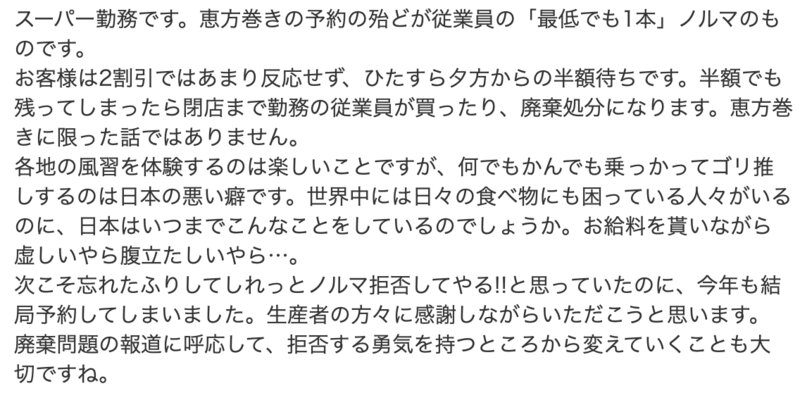 スーパー勤務です。恵方巻きの予約の殆どが従業員の「最低でも1本」ノルマのものです。
お客様は2割引ではあまり反応せず、ひたすら夕方からの半額待ちです。半額でも残ってしまったら閉店まで勤務の従業員が買ったり、廃棄処分になります。恵方巻きに限った話ではありません。
各地の風習を体験するのは楽しいことですが、何でもかんでも乗っかってゴリ推しするのは日本の悪い癖です。世界中には日々の食べ物にも困っている人々がいるのに、日本はいつまでこんなことをしているのでしょうか。お給料を貰いながら虚しいやら腹立たしいやら…。
次こそ忘れたふりしてしれっとノルマ拒否してやる!!と思っていたのに、今年も結局予約してしまいました。生産者の方々に感謝しながらいただこうと思います。
廃棄問題の報道に呼応して、拒否する勇気を持つところから変えていくことも大切ですね。